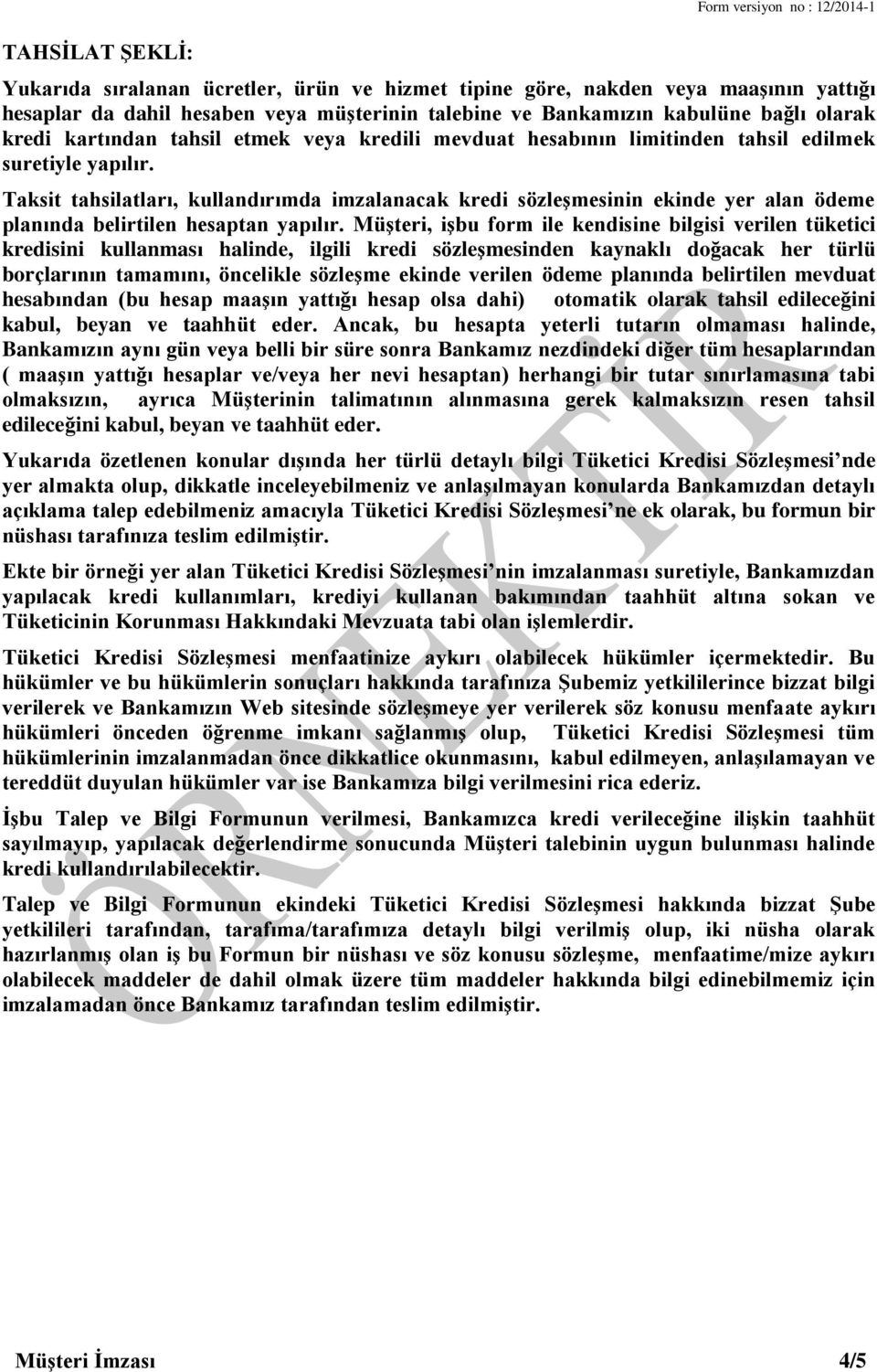 Form versiyon no : 12/2014-1

TAHSİLAT ŞEKLİ:

Yukarıda sıralanan ücretler, ürün ve hizmet tipine göre, nakden veya maaşının yattığı hesaplar da dahil hesaben veya müşterinin talebine ve Bankamızın kabulüne bağlı olarak kredi kartından tahsil etmek veya kredili mevduat hesabının limitinden tahsil edilmek suretiyle yapılır.

Taksit tahsilatları, kullandırımda imzalanacak kredi sözleşmesinin ekinde yer alan ödeme planında belirtilen hesaptan yapılır. Müşteri, işbu form ile kendisine bilgisi verilen tüketici kredisini kullanması halinde, ilgili kredi sözleşmesinden kaynaklı doğacak her türlü borçlarının tamamını, öncelikle sözleşme ekinde verilen ödeme planında belirtilen mevduat hesabından (bu hesap maaşın yattığı hesap olsa dahi) otomatik olarak tahsil edileceğini kabul, beyan ve taahhüt eder. Ancak, bu hesapta yeterli tutarın olmaması halinde, Bankamızın aynı gün veya belli bir süre sonra Bankamız nezdindeki diğer tüm hesaplarından ( maaşın yattığı hesaplar ve/veya her nevi hesaptan) herhangi bir tutar sınırlamasına tabi olmaksızın, ayrıca Müşterinin talimatının alınmasına gerek kalmaksızın resen tahsil edileceğini kabul, beyan ve taahhüt eder.

Yukarıda özetlenen konular dışında her türlü detaylı bilgi Tüketici Kredisi Sözleşmesi'nde yer almakta olup, dikkatle inceleyebilmeniz ve anlaşılmayan konularda Bankamızdan detaylı açıklama talep edebilmeniz amacıyla Tüketici Kredisi Sözleşmesi'ne ek olarak, bu formun bir nüshası tarafınıza teslim edilmiştir.

Ekte bir örneği yer alan Tüketici Kredisi Sözleşmesi'nin imzalanması suretiyle, Bankamızdan yapılacak kredi kullanımları, krediyi kullanan bakımından taahhüt altına sokan ve Tüketicinin Korunması Hakkındaki Mevzuata tabi olan işlemlerdir.

Tüketici Kredisi Sözleşmesi menfaatinize aykırı olabilecek hükümler içermektedir. Bu hükümler ve bu hükümlerin sonuçları hakkında tarafınıza Şubemiz yetkililerince bizzat bilgi verilerek ve Bankamızın Web sitesinde sözleşmeye yer verilerek söz konusu menfaate aykırı hükümleri önceden öğrenme imkanı sağlanmış olup, Tüketici Kredisi Sözleşmesi tüm hükümlerinin imzalanmadan önce dikkatlice okunmasını, kabul edilmeyen, anlaşılamayan ve tereddüt duyulan hükümler var ise Bankamıza bilgi verilmesini rica ederiz.

İşbu Talep ve Bilgi Formunun verilmesi, Bankamızca kredi verileceğine ilişkin taahhüt sayılmayıp, yapılacak değerlendirme sonucunda Müşteri talebinin uygun bulunması halinde kredi kullandırılabilecektir.

Talep ve Bilgi Formunun ekindeki Tüketici Kredisi Sözleşmesi hakkında bizzat Şube yetkilileri tarafından, tarafıma/tarafımıza detaylı bilgi verilmiş olup, iki nüsha olarak hazırlanmış olan iş bu Formun bir nüshası ve söz konusu sözleşme, menfaatime/mize aykırı olabilecek maddeler de dahil olmak üzere tüm maddeler hakkında bilgi edinebilmemiz için imzalamadan önce Bankamız tarafından teslim edilmiştir.

ÖRNEKTİR

Müşteri İmzası 4/5